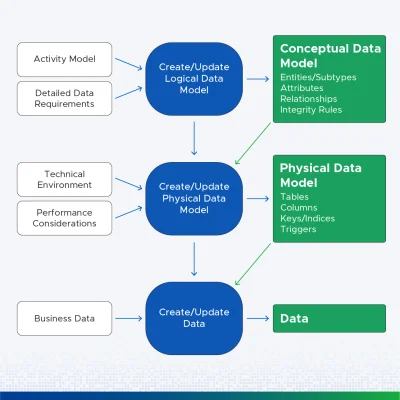 Activity Model

Detailed Data Requirements

Create/Update Logical Data Model

Conceptual Data Model
Entities/Subtypes
Attributes
Relationships
Integrity Rules

Technical Environment

Performance Considerations

Create/Update Physical Data Model

Physical Data Model
Tables
Columns
Keys/Indices
Triggers

Business Data

Create/Update Data

Data